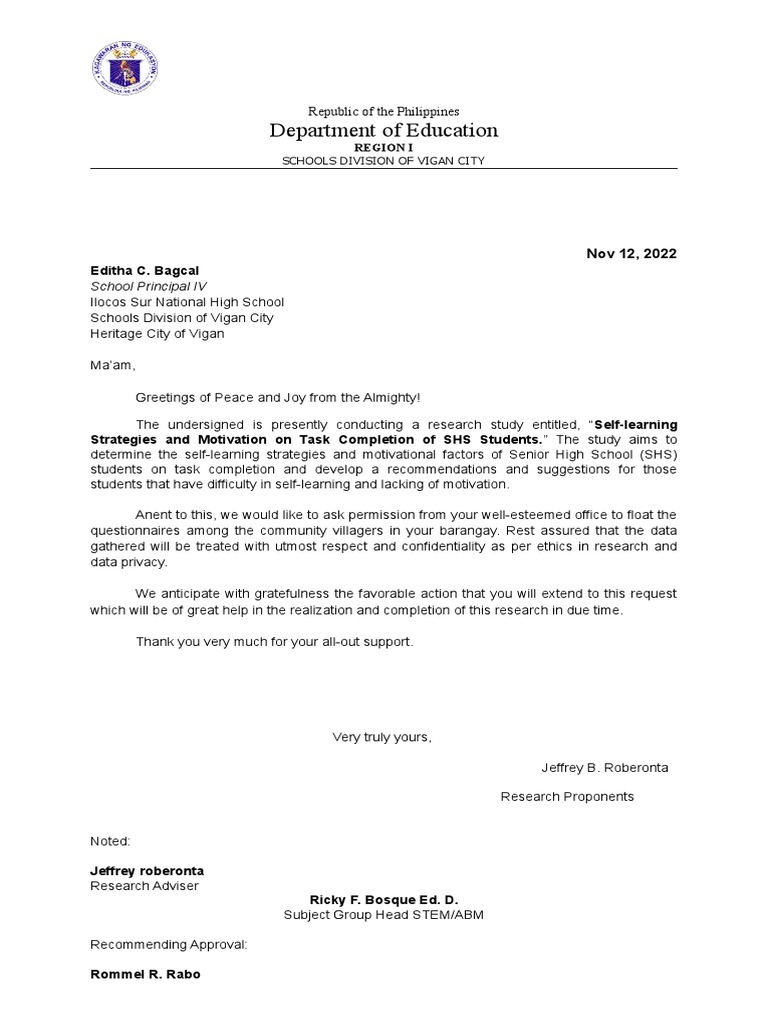 Republic of the Philippines
Department of Education
REGION I
SCHOOLS DIVISION OF VIGAN CITY

Nov 12, 2022

Editha C. Bagcal
School Principal IV
Ilocos Sur National High School
Schools Division of Vigan City
Heritage City of Vigan

Ma'am,

Greetings of Peace and Joy from the Almighty!

The undersigned is presently conducting a research study entitled, "Self-learning Strategies and Motivation on Task Completion of SHS Students." The study aims to determine the self-learning strategies and motivational factors of Senior High School (SHS) students on task completion and develop a recommendations and suggestions for those students that have difficulty in self-learning and lacking of motivation.

Anent to this, we would like to ask permission from your well-esteemed office to float the questionnaires among the community villagers in your barangay. Rest assured that the data gathered will be treated with utmost respect and confidentiality as per ethics in research and data privacy.

We anticipate with gratefulness the favorable action that you will extend to this request which will be of great help in the realization and completion of this research in due time.

Thank you very much for your all-out support.

Very truly yours,

Jeffrey B. Roberonta

Research Proponents

Noted:

Jeffrey roberonta
Research Adviser

Ricky F. Bosque Ed. D.
Subject Group Head STEM/ABM

Recommending Approval:

Rommel R. Rabo